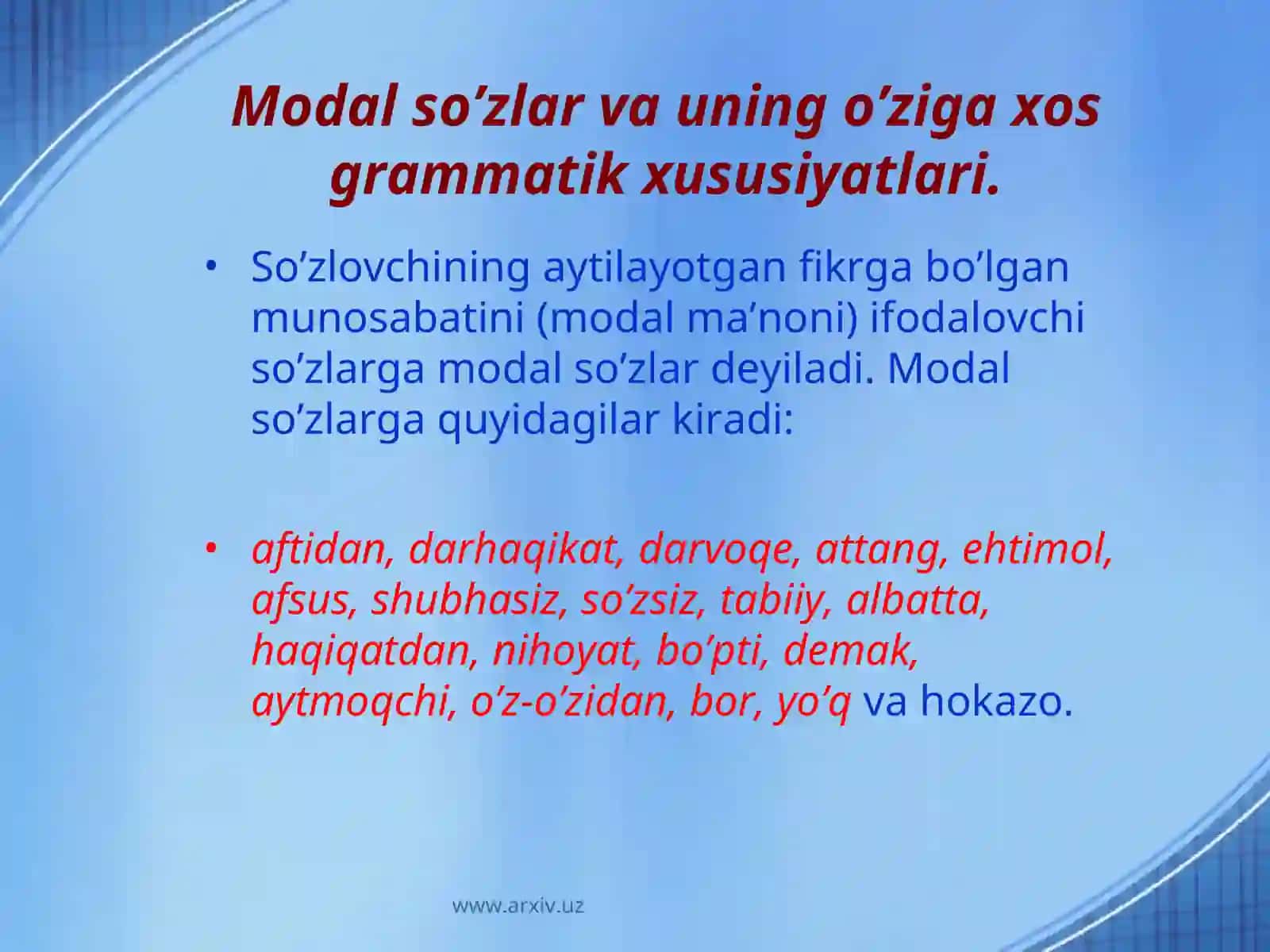 Modal so’zlar va uning o’ziga xos grammatik xususiyatlari.

• So’zlovchining aytilayotgan fikrga bo’lgan munosabatini (modal ma’noni) ifodalovchi so’zlarga modal so’zlar deyiladi. Modal so’zlarga quyidagilar kiradi:

• aftidan, darhaqikat, darvoqe, attang, ehtimol, afsus, shubhasiz, so’zsiz, tabiiy, albatta, haqiqatdan, nihoyat, bo’pti, demak, aytmoqchi, o’z-o’zidan, bor, yo’q va hokazo.

www.arxiv.uz